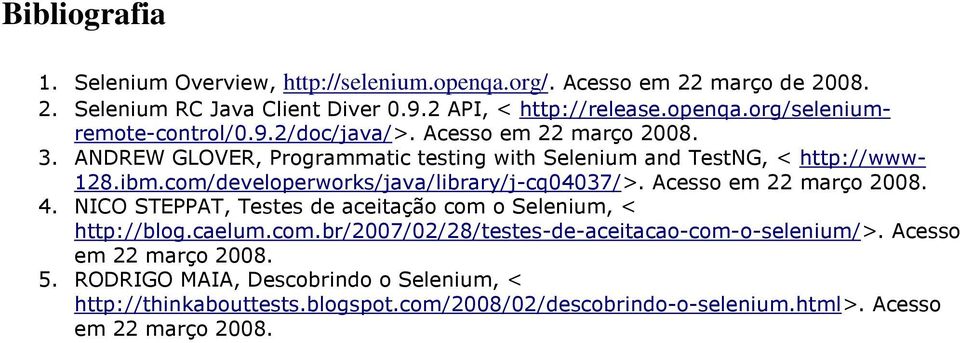 Bibliografia

1. Selenium Overview, http://selenium.openqa.org/. Acesso em 22 março de 2008.
2. Selenium RC Java Client Diver 0.9.2 API, < http://release.openqa.org/selenium-remote-control/0.9.2/doc/java/>. Acesso em 22 março 2008.
3. ANDREW GLOVER, Programmatic testing with Selenium and TestNG, < http://www-128.ibm.com/developerworks/java/library/j-cq04037/>. Acesso em 22 março 2008.
4. NICO STEPPAT, Testes de aceitação com o Selenium, < http://blog.caelum.com.br/2007/02/28/testes-de-aceitacao-com-o-selenium/>. Acesso em 22 março 2008.
5. RODRIGO MAIA, Descobrindo o Selenium, < http://thinkabouttests.blogspot.com/2008/02/descobrindo-o-selenium.html>. Acesso em 22 março 2008.